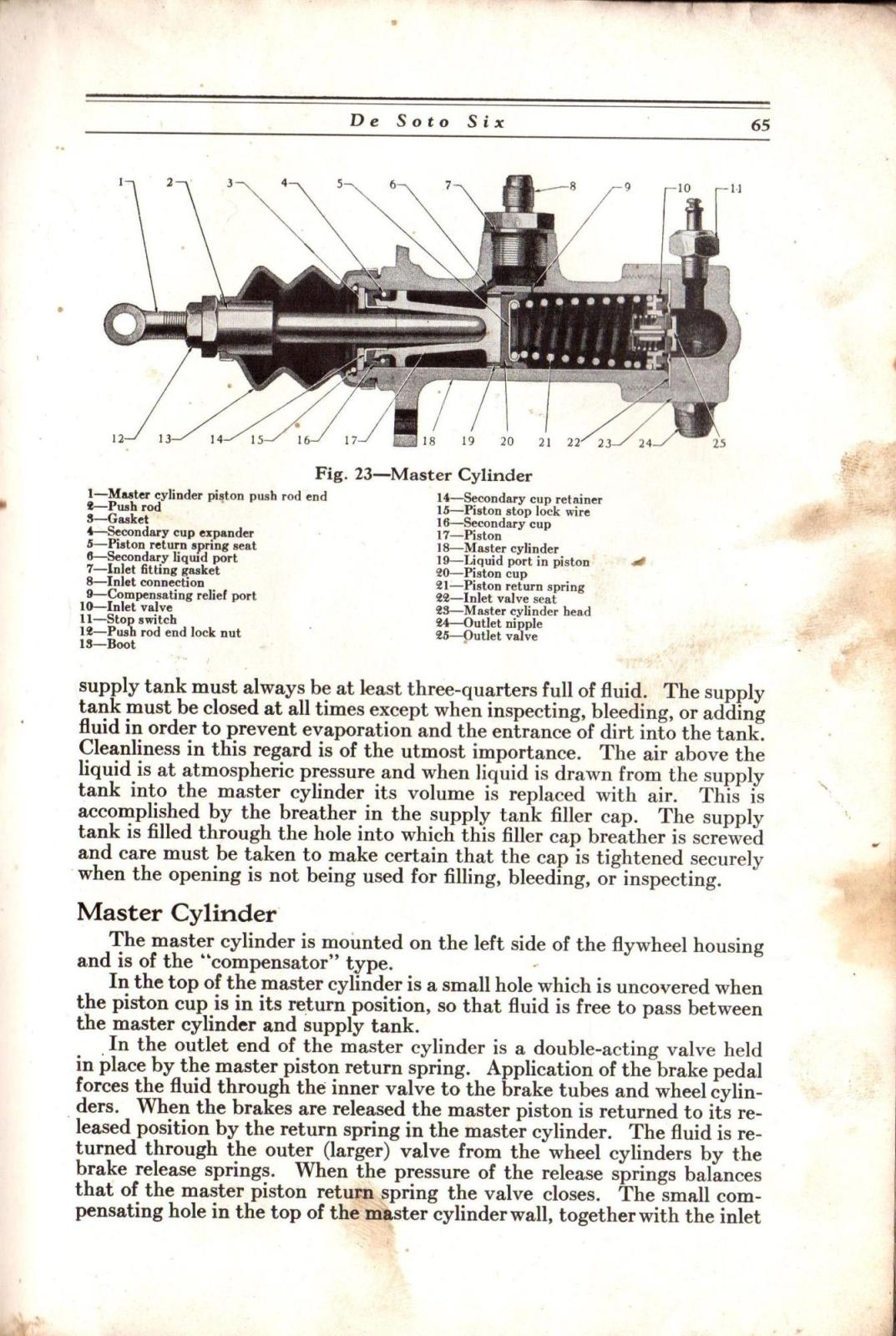 De Soto Six 65

1 2 3 4 5 6 7 8 9 10 11

12 13 14 15 16 17 18 19 20 21 22 23 24 25

Fig. 23—Master Cylinder

1—Master cylinder piston push rod end
2—Push rod
3—Gasket
4—Secondary cup expander
5—Piston return spring seat
6—Secondary liquid port
7—Inlet fitting gasket
8—Inlet connection
9—Compensating relief port
10—Inlet valve
11—Stop switch
12—Push rod end lock nut
13—Boot

14—Secondary cup retainer
15—Piston stop lock wire
16—Secondary cup
17—Piston
18—Master cylinder
19—Liquid port in piston
20—Piston cup
21—Piston return spring
22—Inlet valve seat
23—Master cylinder head
24—Outlet nipple
25—Outlet valve

supply tank must always be at least three-quarters full of fluid. The supply tank must be closed at all times except when inspecting, bleeding, or adding fluid in order to prevent evaporation and the entrance of dirt into the tank. Cleanliness in this regard is of the utmost importance. The air above the liquid is at atmospheric pressure and when liquid is drawn from the supply tank into the master cylinder its volume is replaced with air. This is accomplished by the breather in the supply tank filler cap. The supply tank is filled through the hole into which this filler cap breather is screwed and care must be taken to make certain that the cap is tightened securely when the opening is not being used for filling, bleeding, or inspecting.

Master Cylinder

The master cylinder is mounted on the left side of the flywheel housing and is of the "compensator" type.

In the top of the master cylinder is a small hole which is uncovered when the piston cup is in its return position, so that fluid is free to pass between the master cylinder and supply tank.

In the outlet end of the master cylinder is a double-acting valve held in place by the master piston return spring. Application of the brake pedal forces the fluid through the inner valve to the brake tubes and wheel cylinders. When the brakes are released the master piston is returned to its released position by the return spring in the master cylinder. The fluid is returned through the outer (larger) valve from the wheel cylinders by the brake release springs. When the pressure of the release springs balances that of the master piston return spring the valve closes. The small compensating hole in the top of the master cylinder wall, together with the inlet